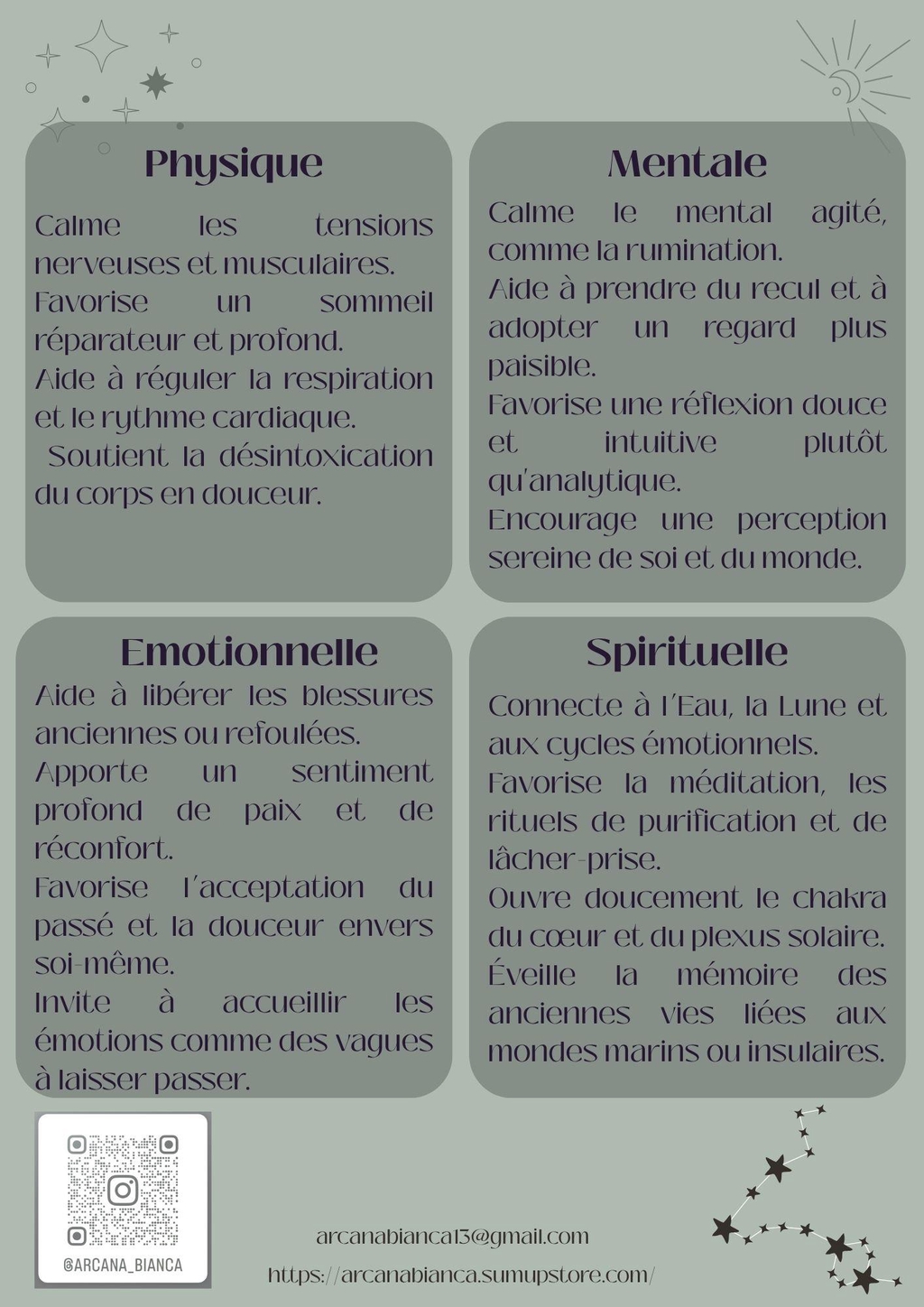 Physique

Calme les tensions nerveuses et musculaires.
Favorise un sommeil réparateur et profond.
Aide à réguler la respiration et le rythme cardiaque.
Soutient la désintoxication du corps en douceur.

Mentale

Calme le mental agité, comme la rumination.
Aide à prendre du recul et à adopter un regard plus paisible.
Favorise une réflexion douce et intuitive plutôt qu'analytique.
Encourage une perception sereine de soi et du monde.

Emotionnelle

Aide à libérer les blessures anciennes ou refoulées.
Apporte un sentiment profond de paix et de réconfort.
Favorise l'acceptation du passé et la douceur envers soi-même.
Invite à accueillir les émotions comme des vagues à laisser passer.

Spirituelle

Connecte à l'Eau, la Lune et aux cycles émotionnels.
Favorise la méditation, les rituels de purification et de lâcher-prise.
Ouvre doucement le chakra du cœur et du plexus solaire.
Éveille la mémoire des anciennes vies liées aux mondes marins ou insulaires.

@ARCANA_BIANCA

arcanabianca13@gmail.com
https://arcanabianca.sumupstore.com/